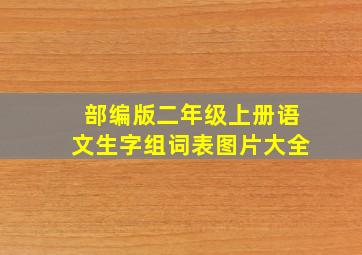 部编版二年级上册语文生字组词表图片大全